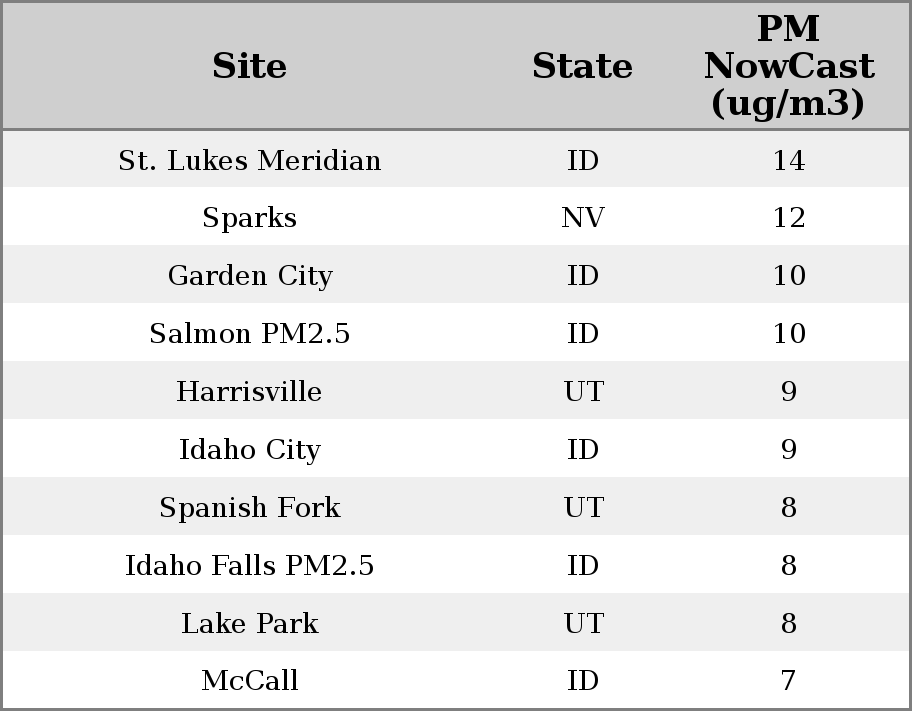 | Site | State | PM NowCast (ug/m3) |
|---|---|---|
| St. Lukes Meridian | ID | 14 |
| Sparks | NV | 12 |
| Garden City | ID | 10 |
| Salmon PM2.5 | ID | 10 |
| Harrisville | UT | 9 |
| Idaho City | ID | 9 |
| Spanish Fork | UT | 8 |
| Idaho Falls PM2.5 | ID | 8 |
| Lake Park | UT | 8 |
| McCall | ID | 7 |